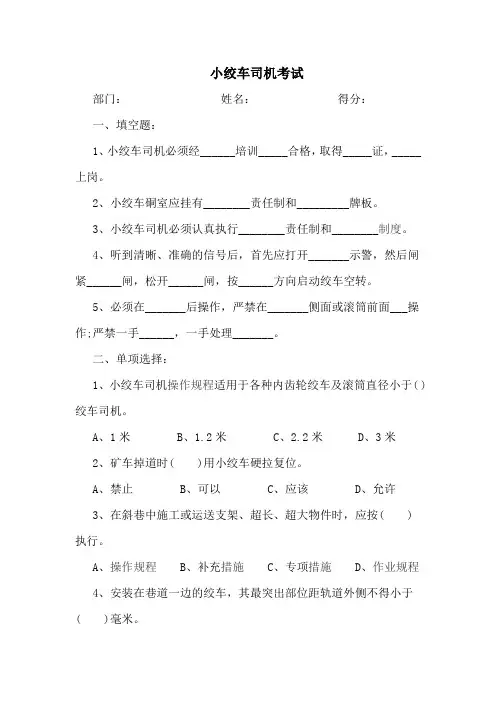 小绞车司机考试

部门：　　　　　　　姓名：　　　　　　　得分：

一、填空题：

1、小绞车司机必须经______培训_____合格，取得_____证，_____上岗。

2、小绞车硐室应挂有________责任制和_________牌板。

3、小绞车司机必须认真执行________责任制和________制度。

4、听到清晰、准确的信号后，首先应打开_______示警，然后闸紧______闸，松开______闸，按______方向启动绞车空转。

5、必须在_______后操作，严禁在_______侧面或滚筒前面___操作;严禁一手______，一手处理_______。

二、单项选择：

1、小绞车司机操作规程适用于各种内齿轮绞车及滚筒直径小于（）绞车司机。

A、1米　　B、1.2米　　C、2.2米　　D、3米

2、矿车掉道时（　）用小绞车硬拉复位。

A、禁止　　B、可以　　C、应该　　D、允许

3、在斜巷中施工或运送支架、超长、超大物件时，应按（　）执行。

A、操作规程　　B、补充措施　　C、专项措施　　D、作业规程

4、安装在巷道一边的绞车，其最突出部位距轨道外侧不得小于（　）毫米。